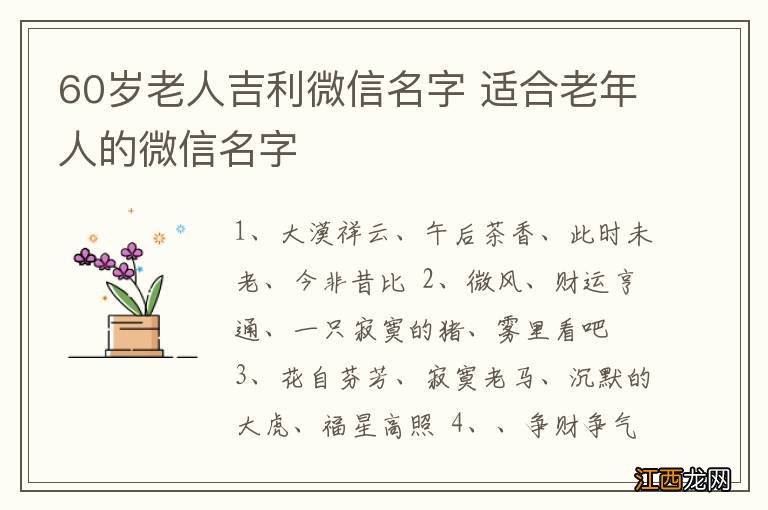 60岁老人吉利微信名字 适合老年人的微信名字

1、大漠祥云、午后茶香、此时未老、今非昔比 2、微风、财运亨通、一只寂寞的猪、雾里看吧
3、花自芬芳、寂寞老马、沉默的大虎、福星高照 4、、争财争气

江西龙网